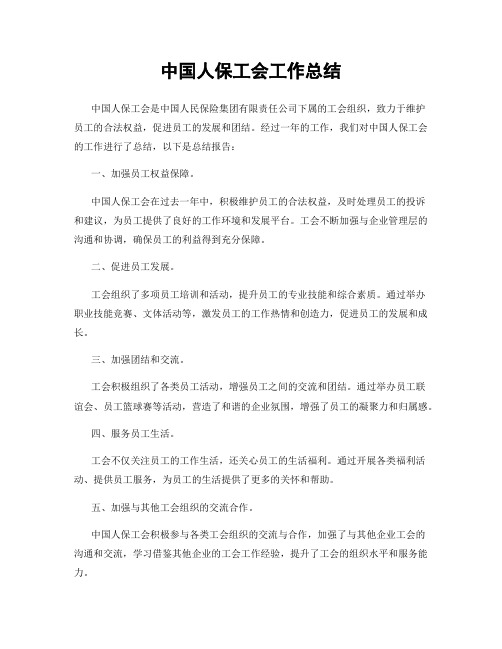 中国人保工会工作总结

中国人保工会是中国人民保险集团有限责任公司下属的工会组织，致力于维护员工的合法权益，促进员工的发展和团结。经过一年的工作，我们对中国人保工会的工作进行了总结，以下是总结报告：

一、加强员工权益保障。

中国人保工会在过去一年中，积极维护员工的合法权益，及时处理员工的投诉和建议，为员工提供了良好的工作环境和发展平台。工会不断加强与企业管理层的沟通和协调，确保员工的利益得到充分保障。

二、促进员工发展。

工会组织了多项员工培训和活动，提升员工的专业技能和综合素质。通过举办职业技能竞赛、文体活动等，激发员工的工作热情和创造力，促进员工的发展和成长。

三、加强团结和交流。

工会积极组织了各类员工活动，增强员工之间的交流和团结。通过举办员工联谊会、员工篮球赛等活动，营造了和谐的企业氛围，增强了员工的凝聚力和归属感。

四、服务员工生活。

工会不仅关注员工的工作生活，还关心员工的生活福利。通过开展各类福利活动、提供员工服务，为员工的生活提供了更多的关怀和帮助。

五、加强与其他工会组织的交流合作。

中国人保工会积极参与各类工会组织的交流与合作，加强了与其他企业工会的沟通和交流，学习借鉴其他企业的工会工作经验，提升了工会的组织水平和服务能力。